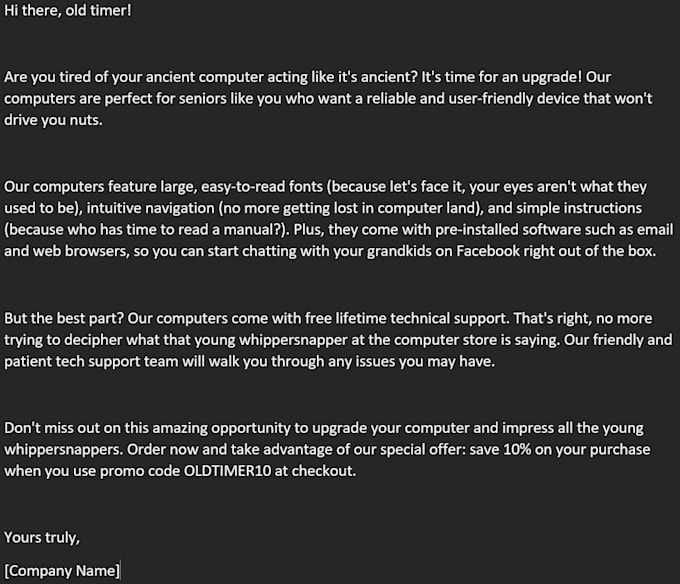 Hi there, old timer!

Are you tired of your ancient computer acting like it's ancient? It's time for an upgrade! Our computers are perfect for seniors like you who want a reliable and user-friendly device that won't drive you nuts.

Our computers feature large, easy-to-read fonts (because let's face it, your eyes aren't what they used to be), intuitive navigation (no more getting lost in computer land), and simple instructions (because who has time to read a manual?). Plus, they come with pre-installed software such as email and web browsers, so you can start chatting with your grandkids on Facebook right out of the box.

But the best part? Our computers come with free lifetime technical support. That's right, no more trying to decipher what that young whippersnapper at the computer store is saying. Our friendly and patient tech support team will walk you through any issues you may have.

Don't miss out on this amazing opportunity to upgrade your computer and impress all the young whippersnappers. Order now and take advantage of our special offer: save 10% on your purchase when you use promo code OLDTIMER10 at checkout.

Yours truly,

[Company Name]